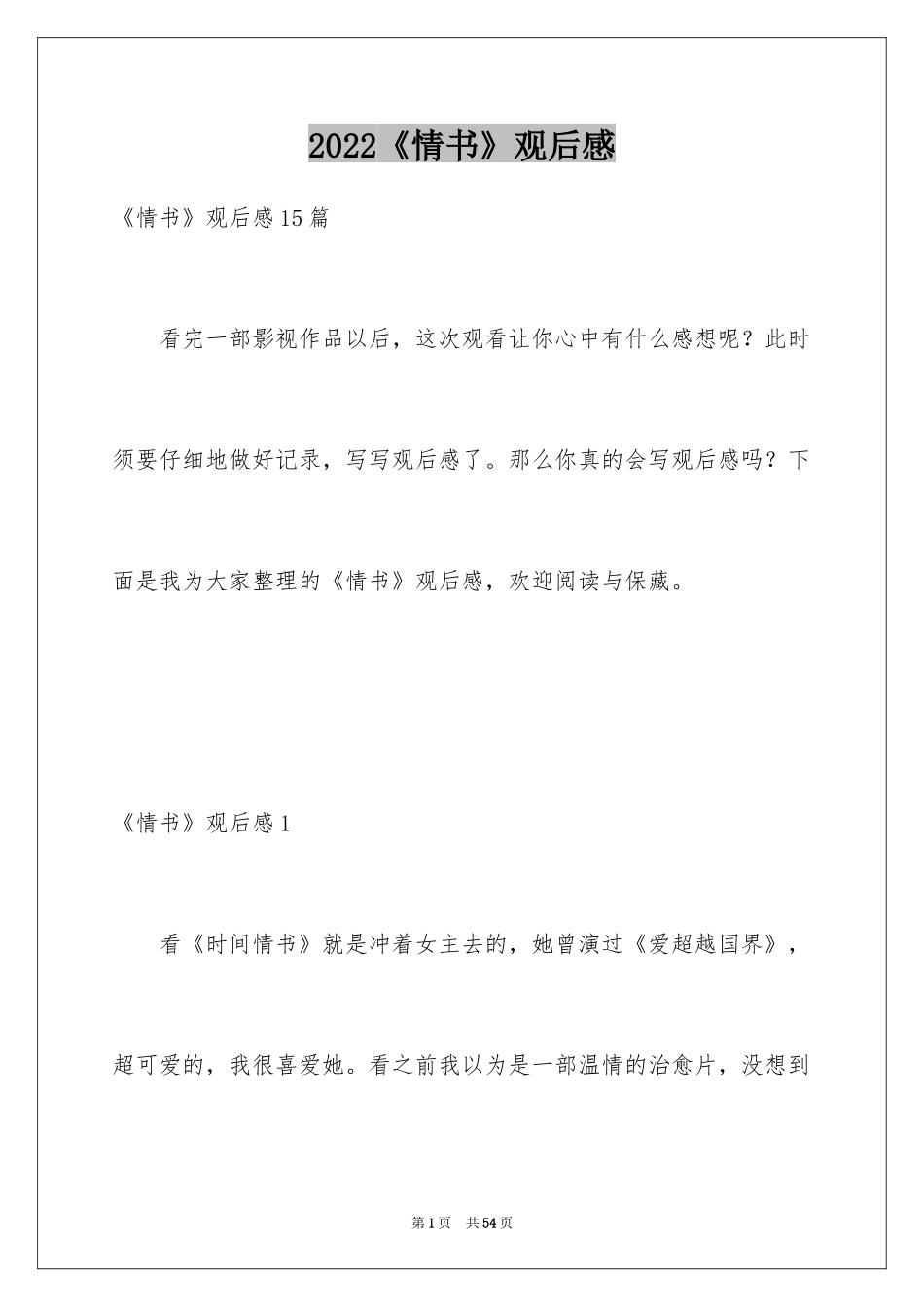 2022《情书》观后感

《情书》观后感15篇

看完一部影视作品以后，这次观看让你心中有什么感想呢？此时须要仔细地做好记录，写写观后感了。那么你真的会写观后感吗？下面是我为大家整理的《情书》观后感，欢迎阅读与保藏。

《情书》观后感1

看《时间情书》就是冲着女主去的，她曾演过《爱超越国界》，超可爱的，我很喜爱她。看之前我以为是一部温情的治愈片，没想到

第1页 共54页